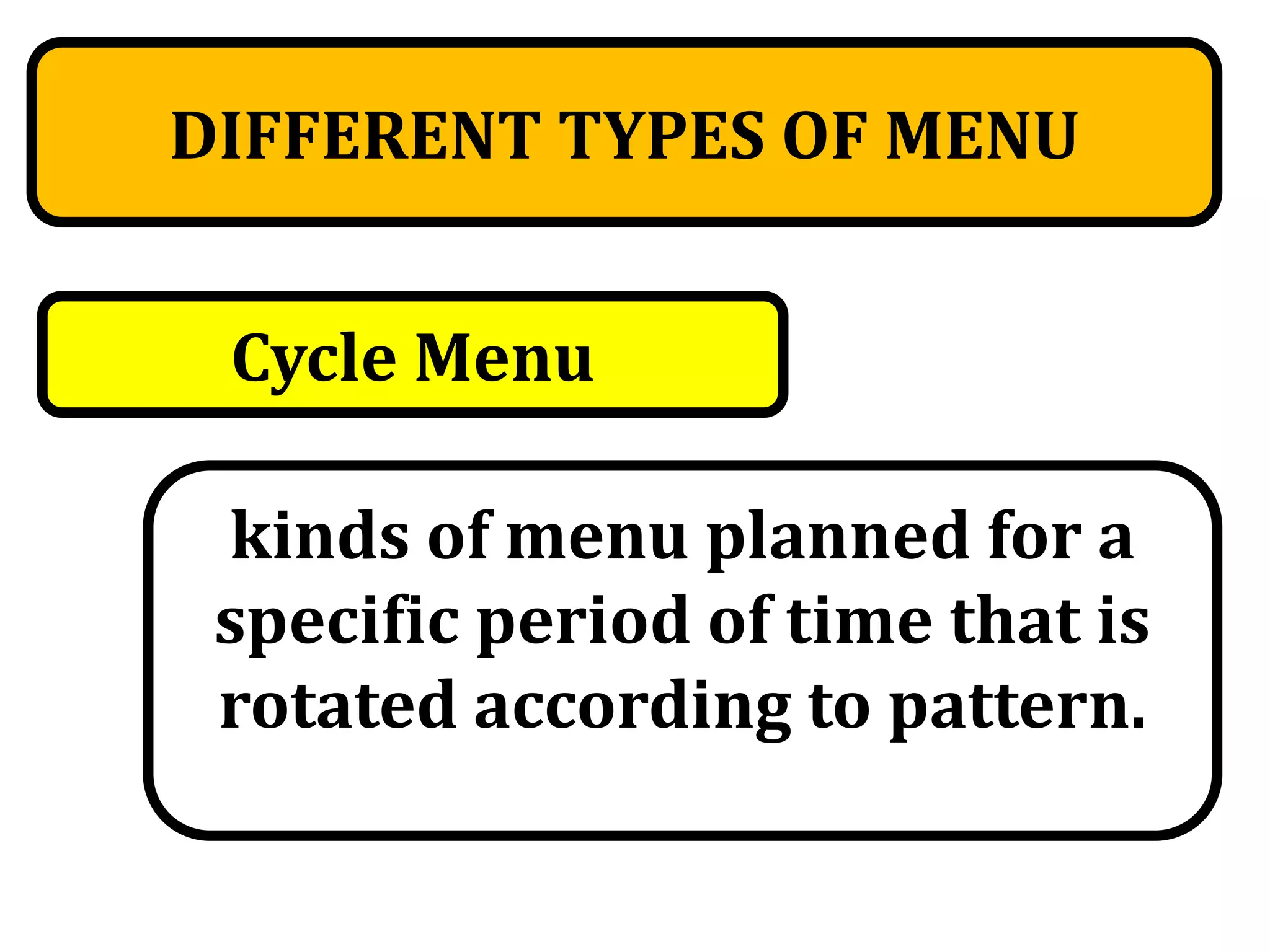 DIFFERENT TYPES OF MENU

Cycle Menu

kinds of menu planned for a specific period of time that is rotated according to pattern.